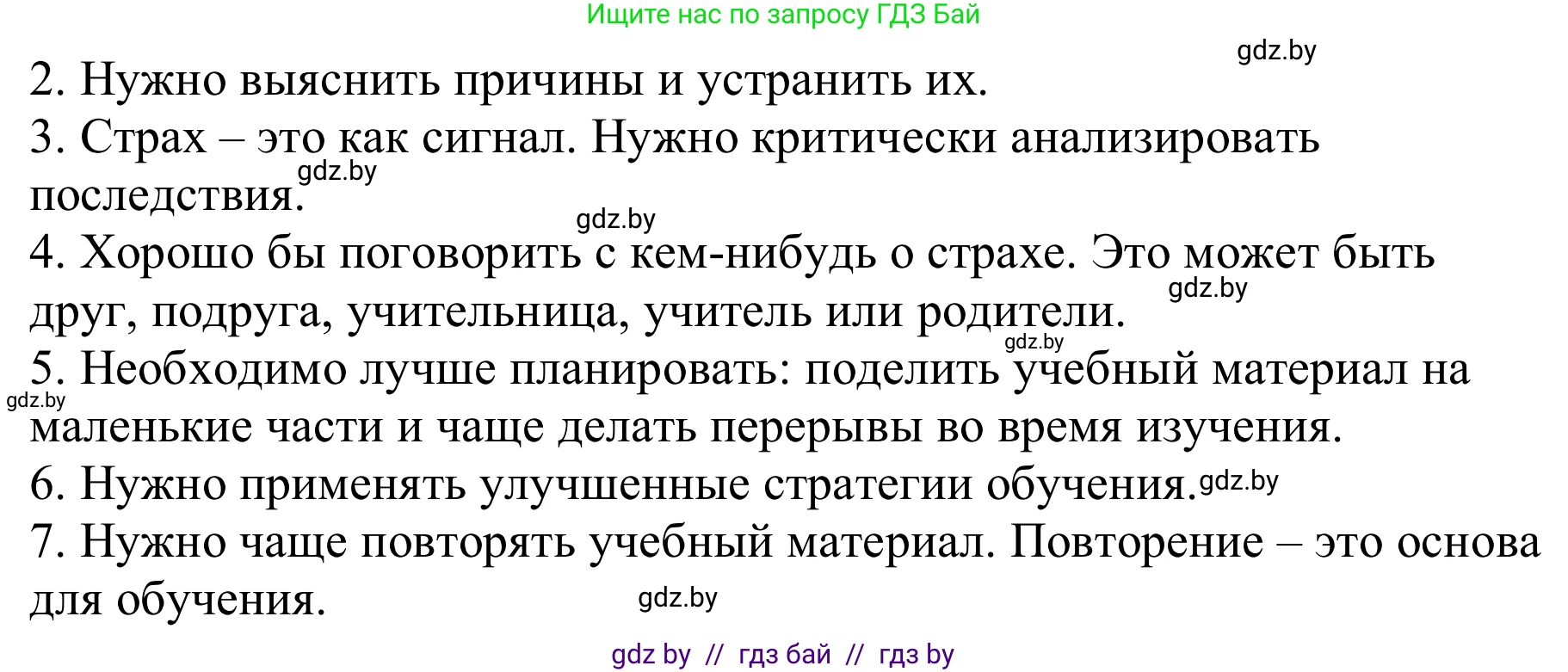 Ищите нас по запросу ГДЗ Бай

gdz.by

2. Нужно выяснить причины и устранить их.

3. Страх – это как сигнал. Нужно критически анализировать последствия.

gdz.by

gdz.by

4. Хорошо бы поговорить с кем-нибудь о страхе. Это может быть друг, подруга, учительница, учитель или родители.

gdz.by

gdz.by

5. Необходимо лучше планировать: поделить учебный материал на маленькие части и чаще делать перерывы во время изучения.

gdz.by

6. Нужно применять улучшенные стратегии обучения.

gdz.by

7. Нужно чаще повторять учебный материал. Повторение – это основа для обучения.

gdz.by

gdz by // гдз бай // гдз by